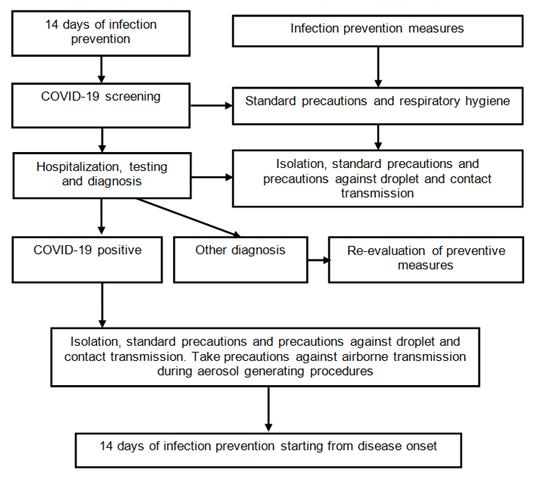 14 days of infection prevention

Infection prevention measures

COVID-19 screening

Standard precautions and respiratory hygiene

Hospitalization, testing and diagnosis

Isolation, standard precautions and precautions against droplet and contact transmission

COVID-19 positive

Other diagnosis

Re-evaluation of preventive measures

Isolation, standard precautions and precautions against droplet and contact transmission. Take precautions against airborne transmission during aerosol generating procedures

14 days of infection prevention starting from disease onset